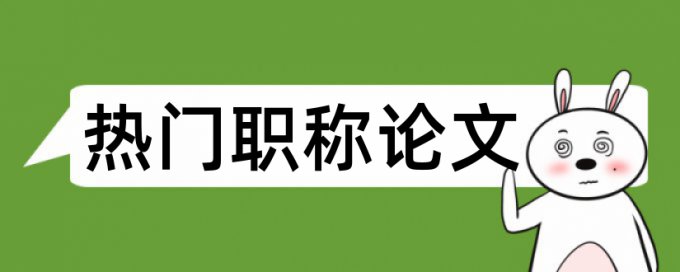 热门职称论文